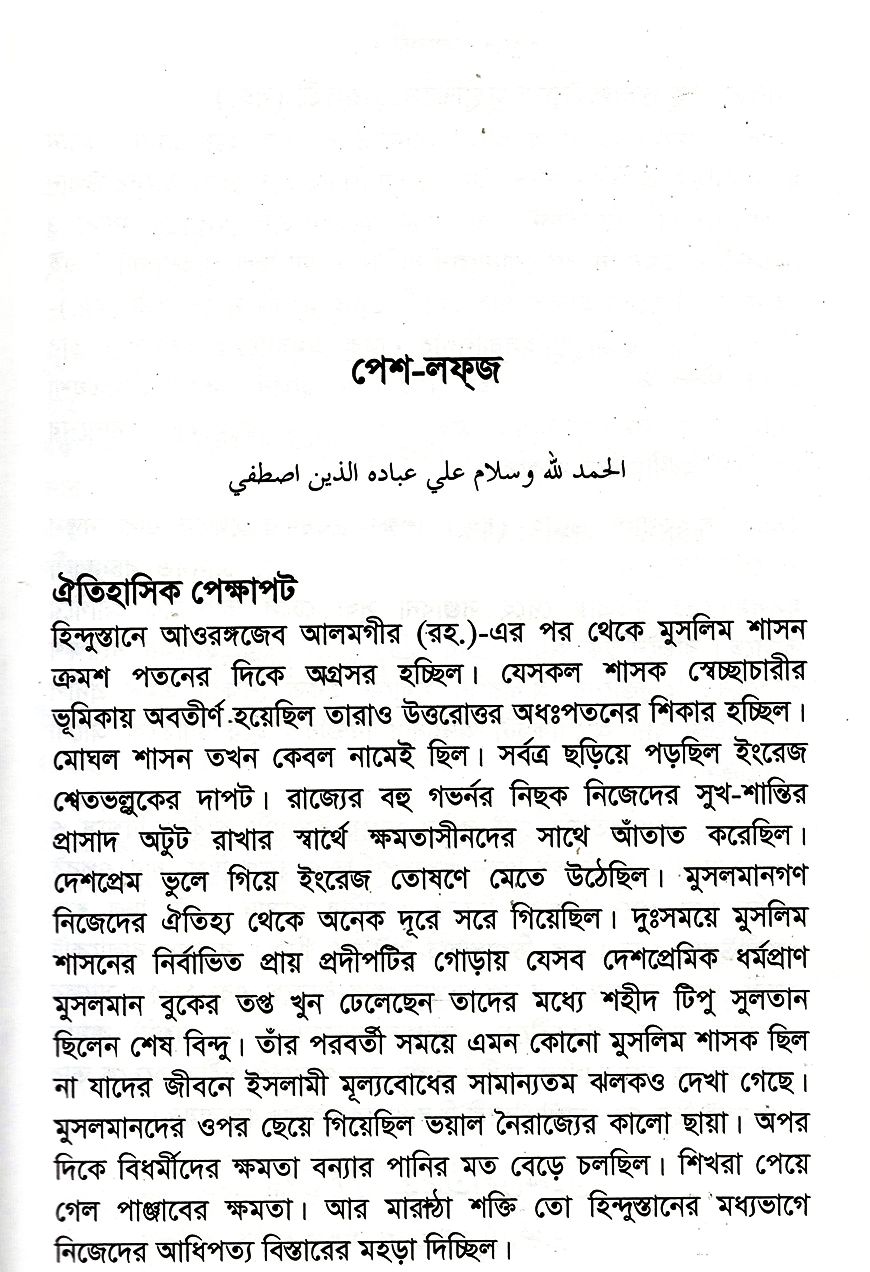 পেশ-লফ্জ

الحمد لله وسلام علي عباده الذين اصطفي

ঐতিহাসিক পেক্ষাপট
হিন্দুস্তানে আওরঙ্গজেব আলমগীর (রহ.)-এর পর থেকে মুসলিম শাসন ক্রমশ পতনের দিকে অগ্রসর হচ্ছিল। যেসকল শাসক স্বেচ্ছাচারীর ভূমিকায় অবতীর্ণ হয়েছিল তারাও উত্তরোত্তর অধঃপতনের শিকার হচ্ছিল। মোঘল শাসন তখন কেবল নামেই ছিল। সর্বত্র ছড়িয়ে পড়ছিল ইংরেজ শ্বেতভল্লুকের দাপট। রাজ্যের বহু গভর্নর নিছক নিজেদের সুখ-শান্তির প্রাসাদ অটুট রাখার স্বার্থে ক্ষমতাসীনদের সাথে আঁতাত করেছিল। দেশপ্রেম ভুলে গিয়ে ইংরেজ তোষণে মেতে উঠেছিল। মুসলমানগণ নিজেদের ঐতিহ্য থেকে অনেক দূরে সরে গিয়েছিল। দুঃসময়ে মুসলিম শাসনের নির্বাভিত প্রায় প্রদীপটির গোড়ায় যেসব দেশপ্রেমিক ধর্মপ্রাণ মুসলমান বুকের তপ্ত খুন ঢেলেছেন তাদের মধ্যে শহীদ টিপু সুলতান ছিলেন শেষ বিন্দু। তাঁর পরবর্তী সময়ে এমন কোনো মুসলিম শাসক ছিল না যাদের জীবনে ইসলামী মূল্যবোধের সামান্যতম ঝলকও দেখা গেছে। মুসলমানদের ওপর ছেয়ে গিয়েছিল ভয়াল নৈরাজ্যের কালো ছায়া। অপর দিকে বিধর্মীদের ক্ষমতা বন্যার পানির মত বেড়ে চলছিল। শিখরা পেয়ে গেল পাঞ্জাবের ক্ষমতা। আর মারাঠা শক্তি তো হিন্দুস্তানের মধ্যভাগে নিজেদের আধিপত্য বিস্তারের মহড়া দিচ্ছিল।